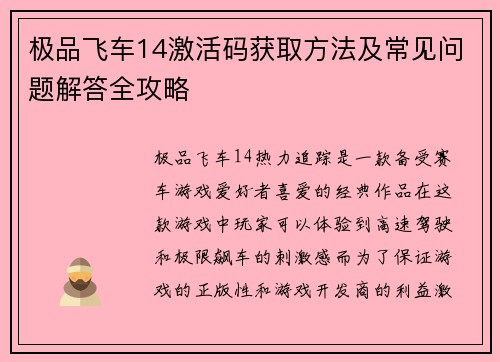 极品飞车14激活码获取方法及常见问题解答全攻略

极品飞车14热力追踪是一款备受赛车游戏爱好者喜爱的经典作品在这款游戏中玩家可以体验到高速驾驶和极限飙车的刺激感而为了保证游戏的正版性和游戏开发商的利益激